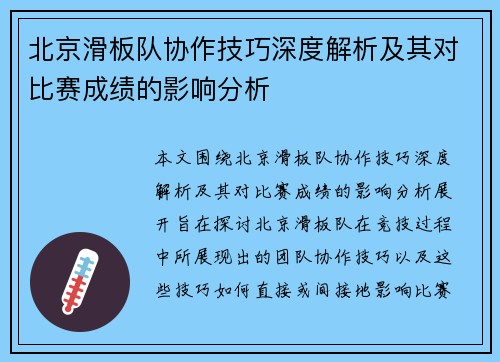 北京滑板队协作技巧深度解析及其对比赛成绩的影响分析

本文围绕北京滑板队协作技巧深度解析及其对比赛成绩的影响分析展开旨在探讨北京滑板队在竞技过程中所展现出的团队协作技巧以及这些技巧如何直接或间接地影响比赛